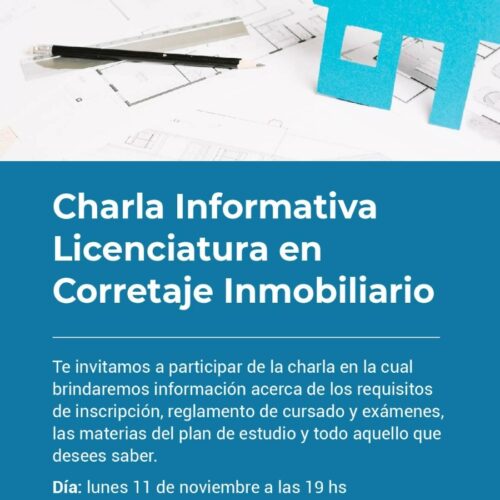 Charla Informativa
Licenciatura en
Corretaje Inmobiliario

Te invitamos a participar de la charla en la cual brindaremos información acerca de los requisitos de inscripción, reglamento de cursado y exámenes, las materias del plan de estudio y todo aquello que desees saber.

Día: lunes 11 de noviembre a las 19 hs